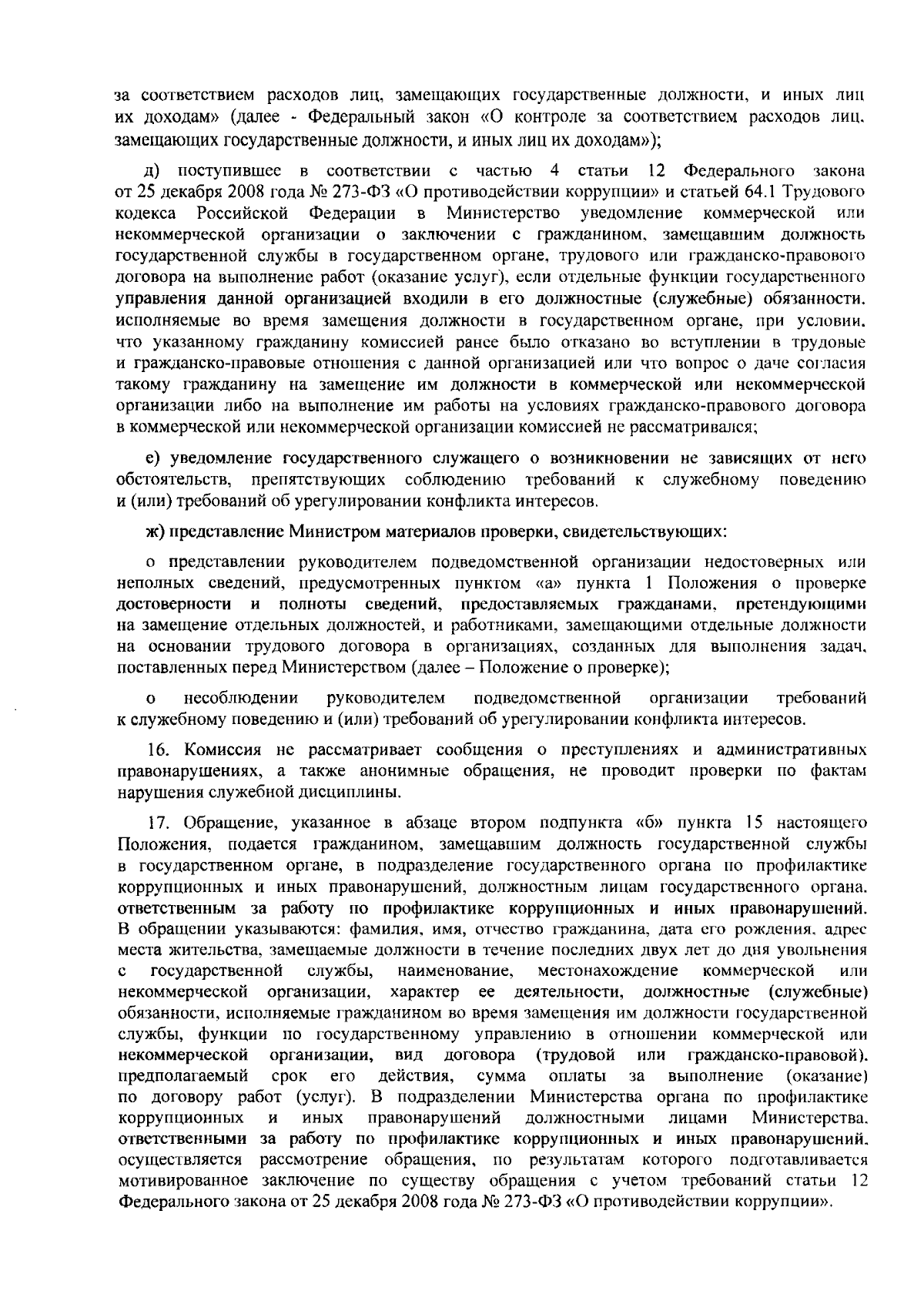 за соответствием расходов лиц, замещающих государственные должности, и иных лиц их доходам» (далее - Федеральный закон «О контроле за соответствием расходов лиц, замещающих государственные должности, и иных лиц их доходам»);

д) поступившее в соответствии с частью 4 статьи 12 Федерального закона от 25 декабря 2008 года № 273-ФЗ «О противодействии коррупции» и статьей 64.1 Трудового кодекса Российской Федерации в Министерство уведомление коммерческой или некоммерческой организации о заключении с гражданином, замещавшим должность государственной службы в государственном органе, трудового или гражданско-правового договора на выполнение работ (оказание услуг), если отдельные функции государственного управления данной организацией входили в его должностные (служебные) обязанности, исполняемые во время замещения должности в государственном органе, при условии, что указанному гражданину комиссией ранее было отказано во вступлении в трудовые и гражданско-правовые отношения с данной организацией или что вопрос о даче согласия такому гражданину на замещение им должности в коммерческой или некоммерческой организации либо на выполнение им работы на условиях гражданско-правового договора в коммерческой или некоммерческой организации комиссией не рассматривался;

е) уведомление государственного служащего о возникновении не зависящих от него обстоятельств, препятствующих соблюдению требований к служебному поведению и (или) требований об урегулировании конфликта интересов.

ж) представление Министром материалов проверки, свидетельствующих:

о представлении руководителем подведомственной организации недостоверных или неполных сведений, предусмотренных пунктом «а» пункта 1 Положения о проверке достоверности и полноты сведений, предоставляемых гражданами, претендующими на замещение отдельных должностей, и работниками, замещающими отдельные должности на основании трудового договора в организациях, созданных для выполнения задач, поставленных перед Министерством (далее – Положение о проверке);

о несоблюдении руководителем подведомственной организации требований к служебному поведению и (или) требований об урегулировании конфликта интересов.

16. Комиссия не рассматривает сообщения о преступлениях и административных правонарушениях, а также анонимные обращения, не проводит проверки по фактам нарушения служебной дисциплины.

17. Обращение, указанное в абзаце втором подпункта «б» пункта 15 настоящего Положения, подается гражданином, замещавшим должность государственной службы в государственном органе, в подразделение государственного органа по профилактике коррупционных и иных правонарушений, должностным лицам государственного органа, ответственным за работу по профилактике коррупционных и иных правонарушений. В обращении указываются: фамилия, имя, отчество гражданина, дата его рождения, адрес места жительства, замещаемые должности в течение последних двух лет до дня увольнения с государственной службы, наименование, местонахождение коммерческой или некоммерческой организации, характер ее деятельности, должностные (служебные) обязанности, исполняемые гражданином во время замещения им должности государственной службы, функции по государственному управлению в отношении коммерческой или некоммерческой организации, вид договора (трудовой или гражданско-правовой), предполагаемый срок его действия, сумма оплаты за выполнение (оказание) по договору работ (услуг). В подразделении Министерства органа по профилактике коррупционных и иных правонарушений должностными лицами Министерства, ответственными за работу по профилактике коррупционных и иных правонарушений, осуществляется рассмотрение обращения, по результатам которого подготавливается мотивированное заключение по существу обращения с учетом требований статьи 12 Федерального закона от 25 декабря 2008 года № 273-ФЗ «О противодействии коррупции».